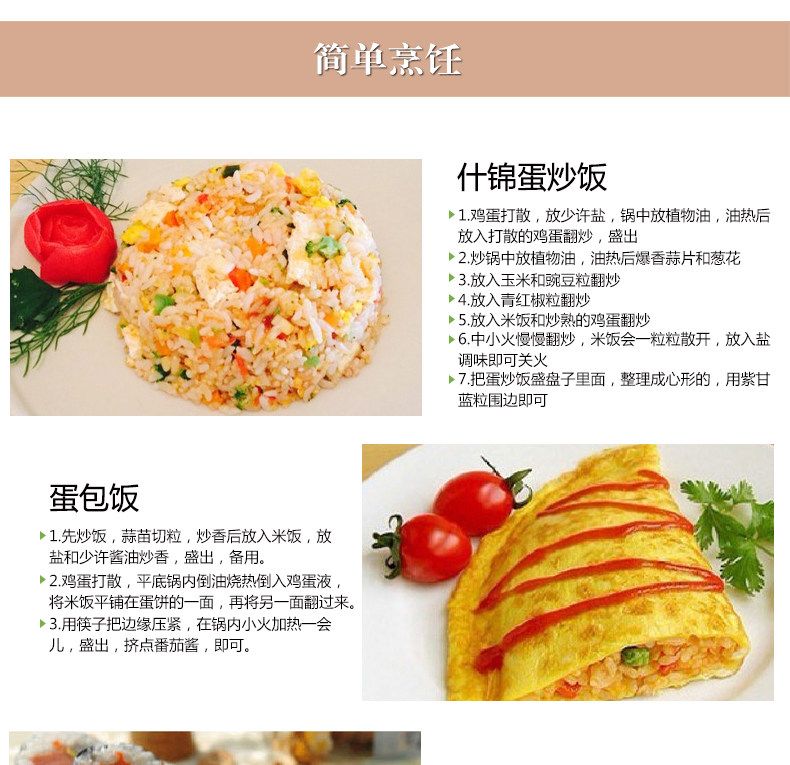 简单烹饪

什锦蛋炒饭

▸1.鸡蛋打散，放少许盐，锅中放植物油，油热后放入打散的鸡蛋翻炒，盛出
▸2.炒锅中放植物油，油热后爆香蒜片和葱花
▸3.放入玉米和豌豆粒翻炒
▸4.放入青红椒粒翻炒
▸5.放入米饭和炒熟的鸡蛋翻炒
▸6.中小火慢慢翻炒，米饭会一粒粒散开，放入盐调味即可关火
▸7.把蛋炒饭盛盘子里面，整理成心形的，用紫甘蓝粒围边即可

蛋包饭

▸1.先炒饭，蒜苗切粒，炒香后放入米饭，放盐和少许酱油炒香，盛出，备用。
▸2.鸡蛋打散，平底锅内倒油烧热倒入鸡蛋液，将米饭平铺在蛋饼的一面，再将另一面翻过来。
▸3.用筷子把边缘压紧，在锅内小火加热一会儿，盛出，挤点番茄酱，即可。